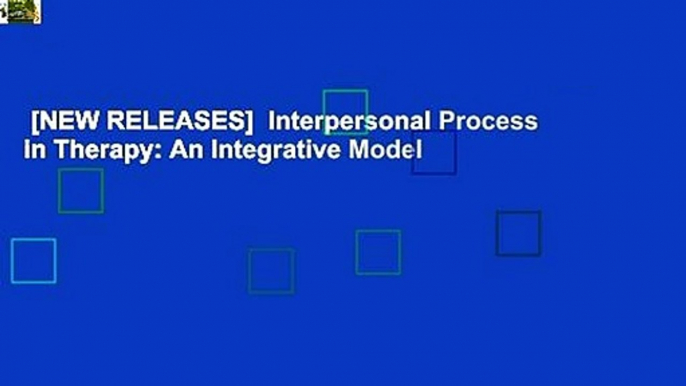 [NEW RELEASES] Interpersonal Process In Therapy: An Integrative Model